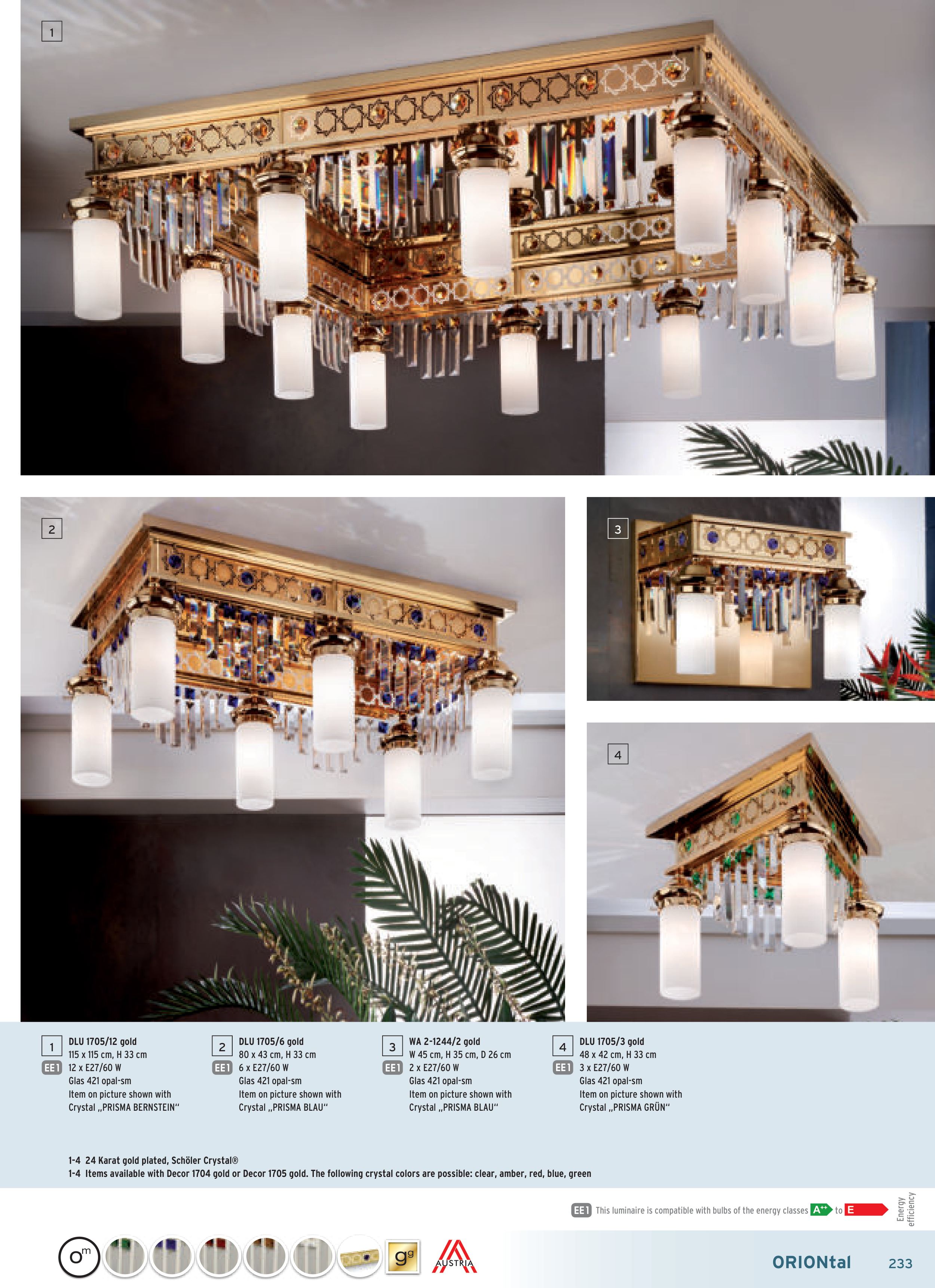 1

2

3

4

1
EE1
DLU 1705/12 gold
115 x 115 cm, H 33 cm
12 x E27/60 W
Glas 421 opal-sm
Item on picture shown with
Crystal „PRISMA BERNSTEIN“

2
EE1
DLU 1705/6 gold
80 x 43 cm, H 33 cm
6 x E27/60 W
Glas 421 opal-sm
Item on picture shown with
Crystal „PRISMA BLAU“

3
EE1
WA 2-1244/2 gold
W 45 cm, H 35 cm, D 26 cm
2 x E27/60 W
Glas 421 opal-sm
Item on picture shown with
Crystal „PRISMA BLAU“

4
EE1
DLU 1705/3 gold
48 x 42 cm, H 33 cm
3 x E27/60 W
Glas 421 opal-sm
Item on picture shown with
Crystal „PRISMA GRÜN“

1-4 24 Karat gold plated, Schöler Crystal®
1-4 Items available with Decor 1704 gold or Decor 1705 gold. The following crystal colors are possible: clear, amber, red, blue, green

EE1 This luminaire is compatible with bulbs of the energy classes A++ to E

Energy efficiency

om gg AUSTRIA

ORIONtal 233